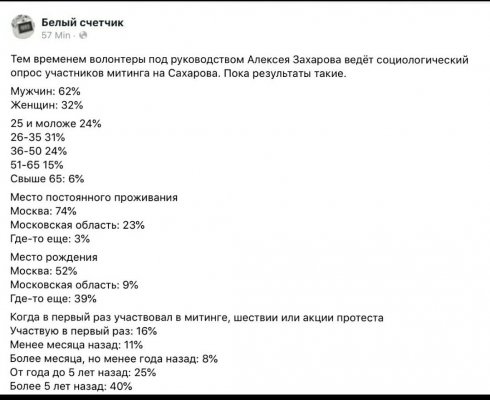 Белый счетчик
57 Min ·

Тем временем волонтеры под руководством Алексея Захарова ведёт социологический опрос участников митинга на Сахарова. Пока результаты такие.

Мужчин: 62%
Женщин: 32%

25 и моложе 24%
26-35 31%
36-50 24%
51-65 15%
Свыше 65: 6%

Место постоянного проживания
Москва: 74%
Московская область: 23%
Где-то еще: 3%

Место рождения
Москва: 52%
Московская область: 9%
Где-то еще: 39%

Когда в первый раз участвовал в митинге, шествии или акции протеста
Участвую в первый раз: 16%
Менее месяца назад: 11%
Более месяца, но менее года назад: 8%
От года до 5 лет назад: 25%
Более 5 лет назад: 40%